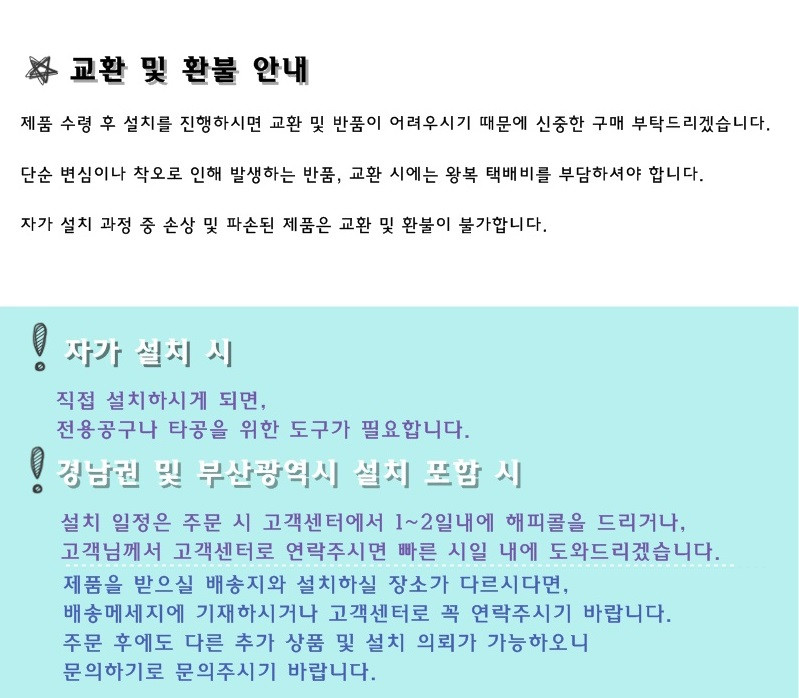 교환 및 환불 안내

제품 수령 후 설치를 진행하시면 교환 및 반품이 어려우시기 때문에 신중한 구매 부탁드리겠습니다.

단순 변심이나 착오로 인해 발생하는 반품, 교환 시에는 왕복 택배비를 부담하셔야 합니다.

자가 설치 과정 중 손상 및 파손된 제품은 교환 및 환불이 불가합니다.

자가 설치 시

직접 설치하시게 되면,
전용공구나 타공을 위한 도구가 필요합니다.

경남권 및 부산광역시 설치 포함 시

설치 일정은 주문 시 고객센터에서 1~2일내에 해피콜을 드리거나,
고객님께서 고객센터로 연락주시면 빠른 시일 내에 도와드리겠습니다.

제품을 받으실 배송지와 설치하실 장소가 다르시다면,
배송메세지에 기재하시거나 고객센터로 꼭 연락주시기 바랍니다.
주문 후에도 다른 추가 상품 및 설치 의뢰가 가능하오니
문의하기로 문의주시기 바랍니다.